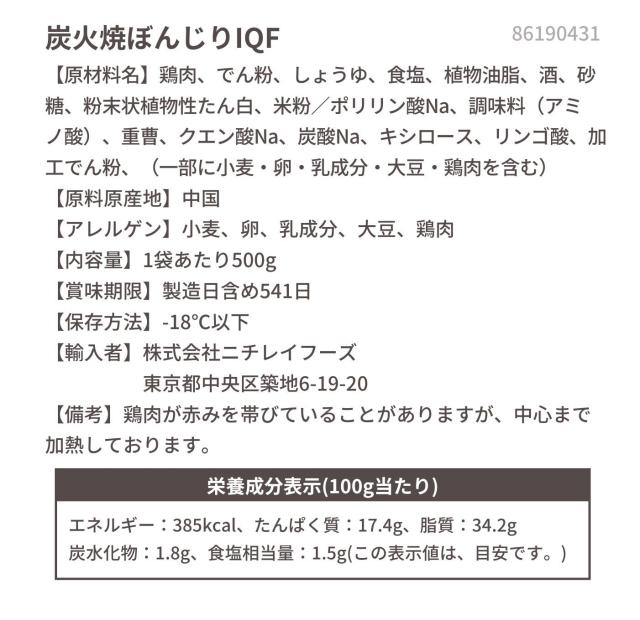 炭火焼ぼんじりIQF 86190431

【原材料名】鶏肉、でん粉、しょうゆ、食塩、植物油脂、酒、砂糖、粉末状植物性たん白、米粉／ポリリン酸Na、調味料（アミノ酸）、重曹、クエン酸Na、炭酸Na、キシロース、リンゴ酸、加工でん粉、（一部に小麦・卵・乳成分・大豆・鶏肉を含む）
【原料原産地】中国
【アレルゲン】小麦、卵、乳成分、大豆、鶏肉
【内容量】1袋あたり500g
【賞味期限】製造日含め541日
【保存方法】-18°C以下
【輸入者】株式会社ニチレイフーズ
東京都中央区築地6-19-20
【備考】鶏肉が赤みを帯びていることがありますが、中心まで加熱しております。

栄養成分表示(100g当たり)
エネルギー：385kcal、たんぱく質：17.4g、脂質：34.2g
炭水化物：1.8g、食塩相当量：1.5g(この表示値は、目安です。)